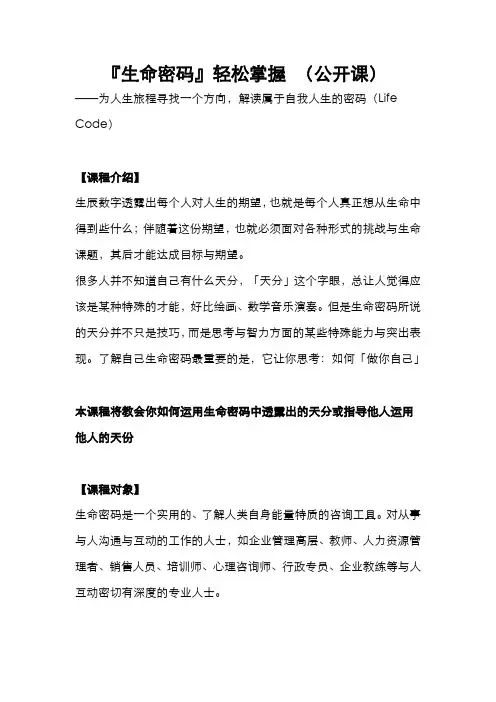 『生命密码』轻松掌握 （公开课）

——为人生旅程寻找一个方向，解读属于自我人生的密码（Life Code）

【课程介绍】

生辰数字透露出每个人对人生的期望，也就是每个人真正想从生命中得到些什么；伴随着这份期望，也就必须面对各种形式的挑战与生命课题，其后才能达成目标与期望。

很多人并不知道自己有什么天分，「天分」这个字眼，总让人觉得应该是某种特殊的才能，好比绘画、数学音乐演奏。但是生命密码所说的天分并不只是技巧，而是思考与智力方面的某些特殊能力与突出表现。了解自己生命密码最重要的是，它让你思考：如何「做你自己」

本课程将教会你如何运用生命密码中透露出的天分或指导他人运用他人的天份

【课程对象】

生命密码是一个实用的、了解人类自身能量特质的咨询工具。对从事与人沟通与互动的工作的人士，如企业管理高层、教师、人力资源管理者、销售人员、培训师、心理咨询师、行政专员、企业教练等与人互动密切有深度的专业人士。